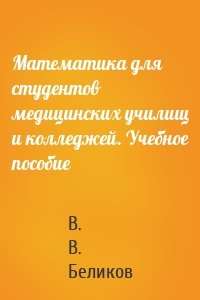 Математика для студентов медицинских училищ и колледжей. Учебное пособие

В.
В.
Беликов